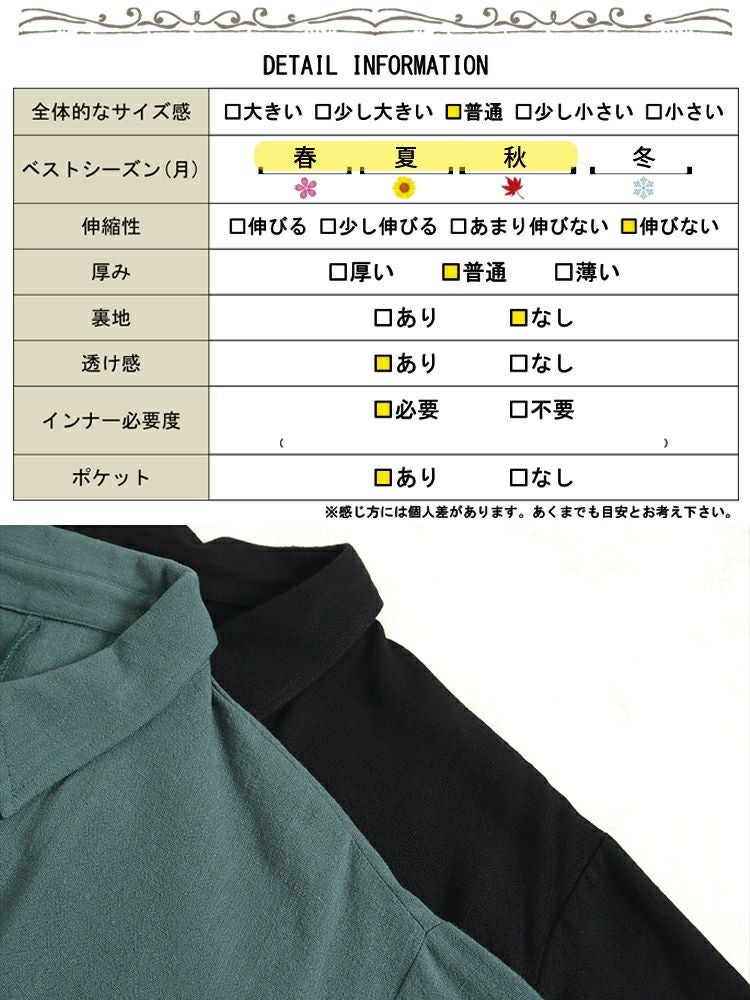 DETAIL INFORMATION

| 全体的なサイズ感 | □大きい □少し大きい □普通 □少し小さい □小さい |
|---|---|
| ベストシーズン(月) | 春 夏 秋 冬 |
| 伸縮性 | □伸びる □少し伸びる □あまり伸びない □伸びない |
| 厚み | □厚い □普通 □薄い |
| 裏地 | □あり □なし |
| 透け感 | □あり □なし |
| インナー必要度 | □必要 □不要 ( ) |
| ポケット | □あり □なし |

※感じ方には個人差があります。あくまでも目安とお考え下さい。